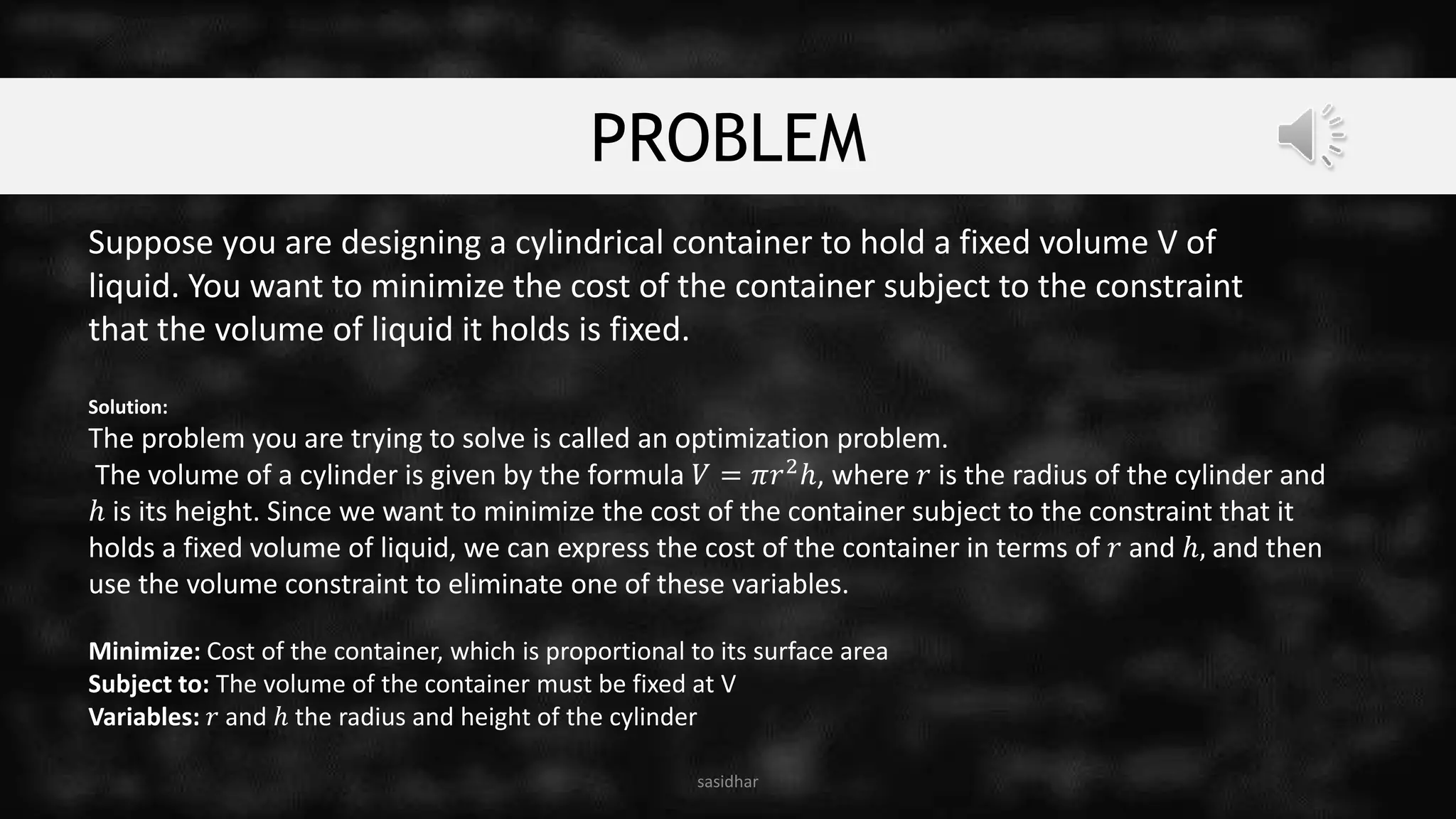 PROBLEM

Suppose you are designing a cylindrical container to hold a fixed volume V of liquid. You want to minimize the cost of the container subject to the constraint that the volume of liquid it holds is fixed.

Solution:
The problem you are trying to solve is called an optimization problem.
The volume of a cylinder is given by the formula $V = \pi r^2 h$, where $r$ is the radius of the cylinder and $h$ is its height. Since we want to minimize the cost of the container subject to the constraint that it holds a fixed volume of liquid, we can express the cost of the container in terms of $r$ and $h$, and then use the volume constraint to eliminate one of these variables.

Minimize: Cost of the container, which is proportional to its surface area
Subject to: The volume of the container must be fixed at V
Variables: $r$ and $h$ the radius and height of the cylinder

sasidhar